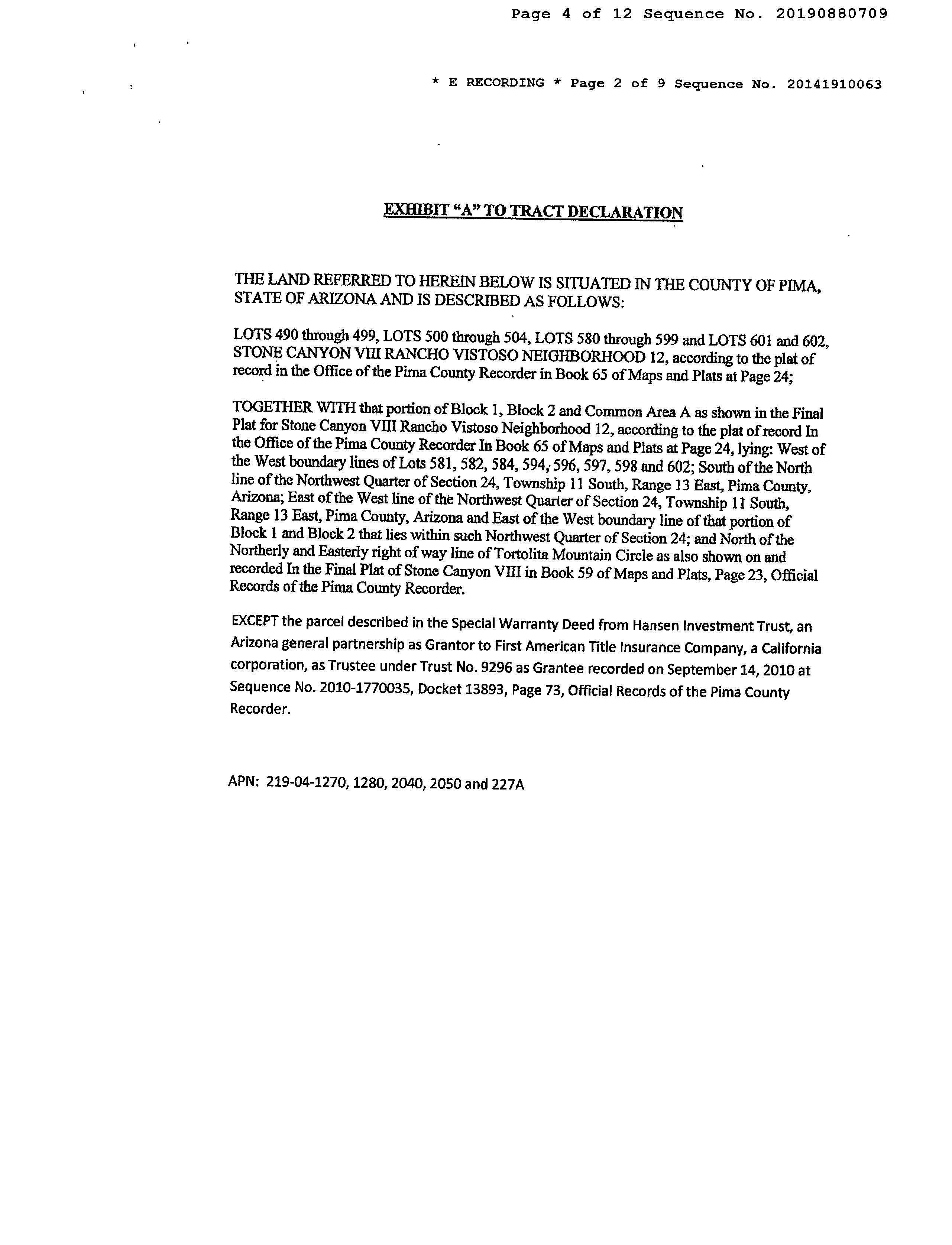 Page 4 of 12 Sequence No. 20190880709

* E RECORDING * Page 2 of 9 Sequence No. 20141910063

EXHIBIT "A" TO TRACT DECLARATION

THE LAND REFERRED TO HEREIN BELOW IS SITUATED IN THE COUNTY OF PIMA, STATE OF ARIZONA AND IS DESCRIBED AS FOLLOWS:

LOTS 490 through 499, LOTS 500 through 504, LOTS 580 through 599 and LOTS 601 and 602, STONE CANYON VIII RANCHO VISTOSO NEIGHBORHOOD 12, according to the plat of record in the Office of the Pima County Recorder in Book 65 of Maps and Plats at Page 24;

TOGETHER WITH that portion of Block 1, Block 2 and Common Area A as shown in the Final Plat for Stone Canyon VIII Rancho Vistoso Neighborhood 12, according to the plat of record In the Office of the Pima County Recorder In Book 65 of Maps and Plats at Page 24, lying: West of the West boundary lines of Lots 581, 582, 584, 594, 596, 597, 598 and 602; South of the North line of the Northwest Quarter of Section 24, Township 11 South, Range 13 East, Pima County, Arizona; East of the West line of the Northwest Quarter of Section 24, Township 11 South, Range 13 East, Pima County, Arizona and East of the West boundary line of that portion of Block 1 and Block 2 that lies within such Northwest Quarter of Section 24; and North of the Northerly and Easterly right of way line of Tortolita Mountain Circle as also shown on and recorded In the Final Plat of Stone Canyon VIII in Book 59 of Maps and Plats, Page 23, Official Records of the Pima County Recorder.

EXCEPT the parcel described in the Special Warranty Deed from Hansen Investment Trust, an Arizona general partnership as Grantor to First American Title Insurance Company, a California corporation, as Trustee under Trust No. 9296 as Grantee recorded on September 14, 2010 at Sequence No. 2010-1770035, Docket 13893, Page 73, Official Records of the Pima County Recorder.

APN: 219-04-1270, 1280, 2040, 2050 and 227A